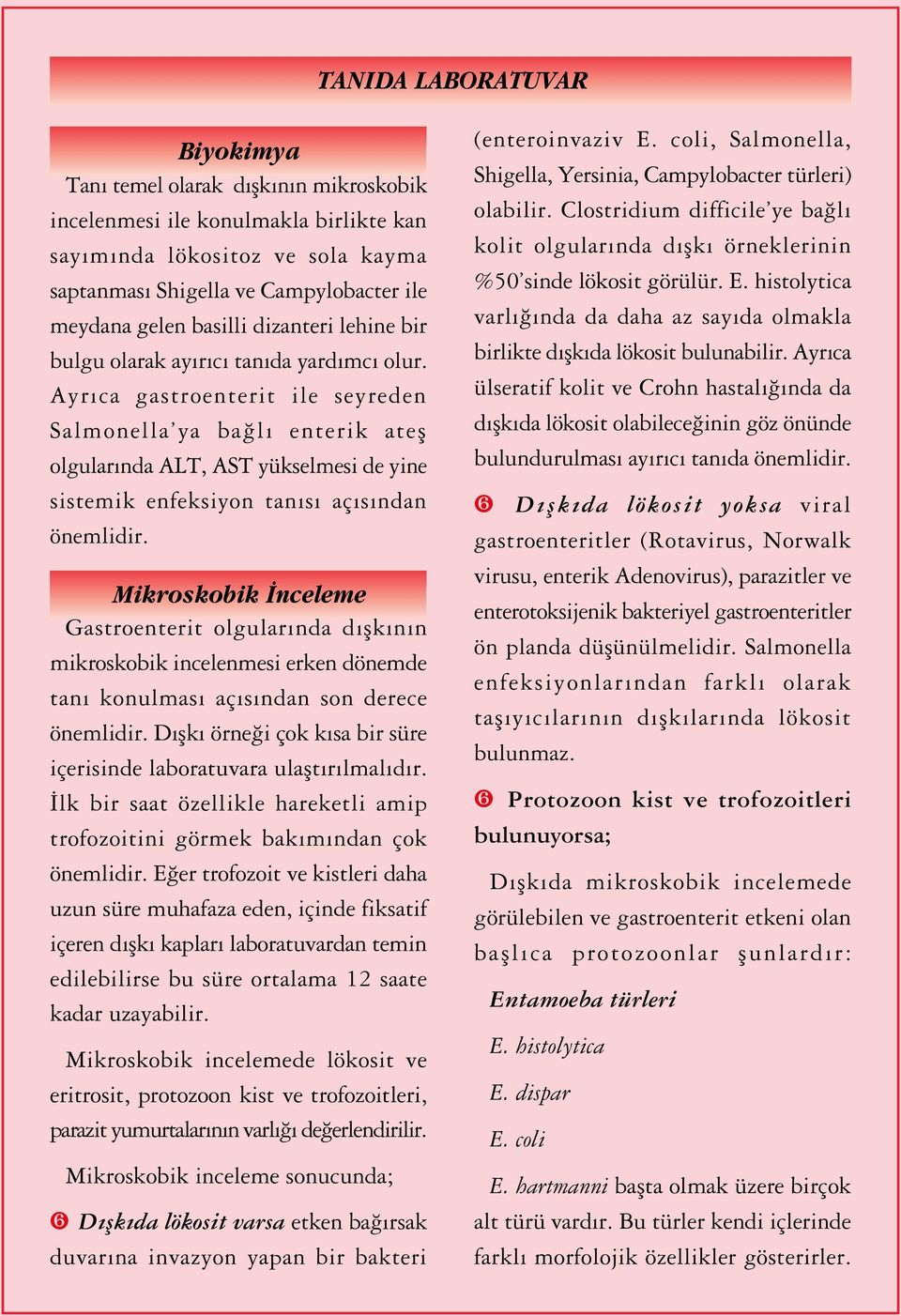 TANIDA LABORATUVAR

Biyokimya

Tanı temel olarak dışkının mikroskobik incelenmesi ile konulmakla birlikte kan sayımında lökositoz ve sola kayma saptanması Shigella ve Campylobacter ile meydana gelen basilli dizanteri lehine bir bulgu olarak ayırıcı tanıda yardımcı olur. Ayrıca gastroenterit ile seyreden Salmonella'ya bağlı enterik ateş olgularında ALT, AST yükselmesi de yine sistemik enfeksiyon tanısı açısından önemlidir.

Mikroskobik İnceleme

Gastroenterit olgularında dışkının mikroskobik incelenmesi erken dönemde tanı konulması açısından son derece önemlidir. Dışkı örneği çok kısa bir süre içerisinde laboratuvara ulaştırılmalıdır. İlk bir saat özellikle hareketli amip trofozoitini görmek bakımından çok önemlidir. Eğer trofozoit ve kistleri daha uzun süre muhafaza eden, içinde fiksatif içeren dışkı kapları laboratuvardan temin edilebilirse bu süre ortalama 12 saate kadar uzayabilir.

Mikroskobik incelemede lökosit ve eritrosit, protozoon kist ve trofozoitleri, parazit yumurtalarının varlığı değerlendirilir.

Mikroskobik inceleme sonucunda;

❻ Dışkıda lökosit varsa etken bağırsak duvarına invazyon yapan bir bakteri (enteroinvaziv E. coli, Salmonella, Shigella, Yersinia, Campylobacter türleri) olabilir. Clostridium difficile'ye bağlı kolit olgularında dışkı örneklerinin %50'sinde lökosit görülür. E. histolytica varlığında da daha az sayıda olmakla birlikte dışkıda lökosit bulunabilir. Ayrıca ülseratif kolit ve Crohn hastalığında da dışkıda lökosit olabileceğinin göz önünde bulundurulması ayırıcı tanıda önemlidir.

❻ Dışkıda lökosit yoksa viral gastroenteritler (Rotavirus, Norwalk virusu, enterik Adenovirus), parazitler ve enterotoksijenik bakteriyel gastroenteritler ön planda düşünülmelidir. Salmonella enfeksiyonlarından farklı olarak taşıyıcılarının dışkılarında lökosit bulunmaz.

❻ Protozoon kist ve trofozoitleri bulunuyorsa;

Dışkıda mikroskobik incelemede görülebilen ve gastroenterit etkeni olan başlıca protozoonlar şunlardır:

Entamoeba türleri

E. histolytica

E. dispar

E. coli

E. hartmanni başta olmak üzere birçok alt türü vardır. Bu türler kendi içlerinde farklı morfolojik özellikler gösterirler.